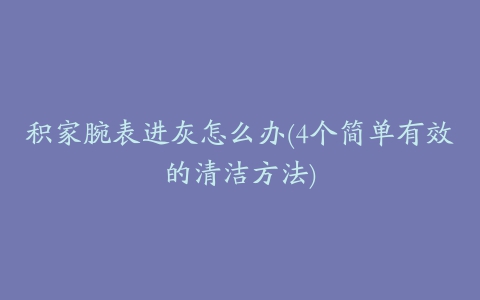 积家腕表进灰怎么办(4个简单有效的清洁方法)